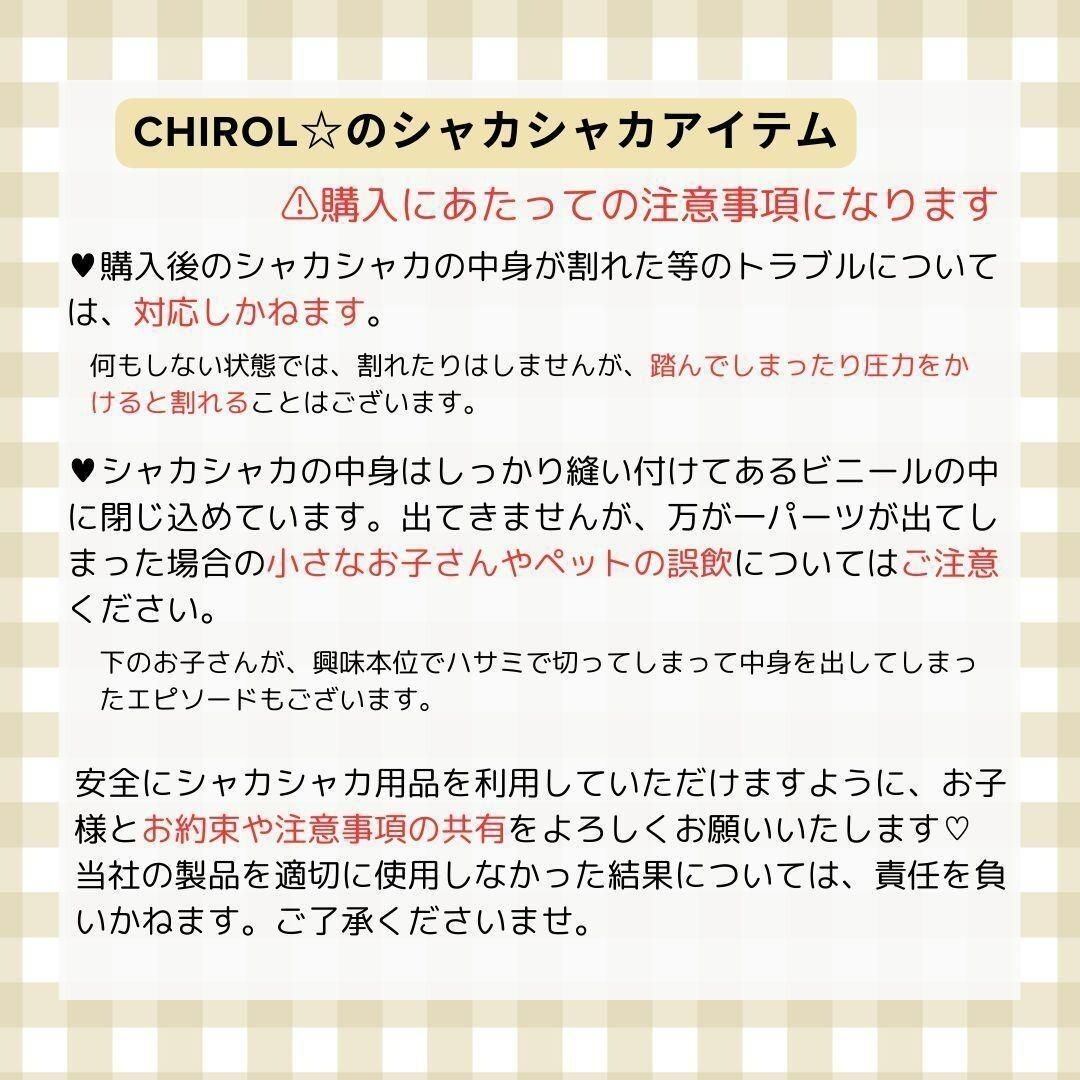 CHIROL☆のシャカシャカアイテム

⚠購入にあたっての注意事項になります

♥購入後のシャカシャカの中身が割れた等のトラブルについては、対応しかねます。

何もしない状態では、割れたりはしませんが、踏んでしまったり圧力をかけると割れることはございます。

♥シャカシャカの中身はしっかり縫い付けてあるビニールの中に閉じ込めています。出てきませんが、万が一パーツが出てしまった場合の小さなお子さんやペットの誤飲についてはご注意ください。

下のお子さんが、興味本位でハサミで切ってしまって中身を出してしまったエピソードもございます。

安全にシャカシャカ用品を利用していただけますように、お子様とお約束や注意事項の共有をよろしくお願いいたします♡
当社の製品を適切に使用しなかった結果については、責任を負いかねます。ご了承くださいませ。